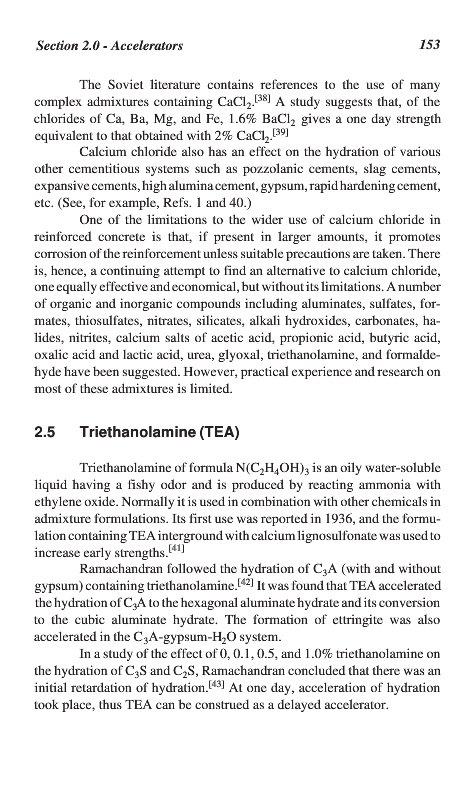 Section 2.0 - Accelerators 153

The Soviet literature contains references to the use of many complex admixtures containing $CaCl_2$.$^{[38]}$ A study suggests that, of the chlorides of Ca, Ba, Mg, and Fe, 1.6% $BaCl_2$ gives a one day strength equivalent to that obtained with 2% $CaCl_2$.$^{[39]}$

Calcium chloride also has an effect on the hydration of various other cementitious systems such as pozzolanic cements, slag cements, expansive cements, high alumina cement, gypsum, rapid hardening cement, etc. (See, for example, Refs. 1 and 40.)

One of the limitations to the wider use of calcium chloride in reinforced concrete is that, if present in larger amounts, it promotes corrosion of the reinforcement unless suitable precautions are taken. There is, hence, a continuing attempt to find an alternative to calcium chloride, one equally effective and economical, but without its limitations. A number of organic and inorganic compounds including aluminates, sulfates, formates, thiosulfates, nitrates, silicates, alkali hydroxides, carbonates, halides, nitrites, calcium salts of acetic acid, propionic acid, butyric acid, oxalic acid and lactic acid, urea, glyoxal, triethanolamine, and formaldehyde have been suggested. However, practical experience and research on most of these admixtures is limited.

2.5 Triethanolamine (TEA)

Triethanolamine of formula $N(C_2H_4OH)_3$ is an oily water-soluble liquid having a fishy odor and is produced by reacting ammonia with ethylene oxide. Normally it is used in combination with other chemicals in admixture formulations. Its first use was reported in 1936, and the formulation containing TEA interground with calcium lignosulfonate was used to increase early strengths.$^{[41]}$

Ramachandran followed the hydration of $C_3A$ (with and without gypsum) containing triethanolamine.$^{[42]}$ It was found that TEA accelerated the hydration of $C_3A$ to the hexagonal aluminate hydrate and its conversion to the cubic aluminate hydrate. The formation of ettringite was also accelerated in the $C_3A$-gypsum-$H_2O$ system.

In a study of the effect of 0, 0.1, 0.5, and 1.0% triethanolamine on the hydration of $C_3S$ and $C_2S$, Ramachandran concluded that there was an initial retardation of hydration.$^{[43]}$ At one day, acceleration of hydration took place, thus TEA can be construed as a delayed accelerator.